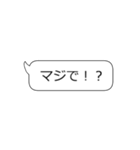 マジで！？